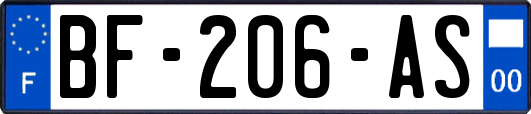 F
BF-206-AS
00